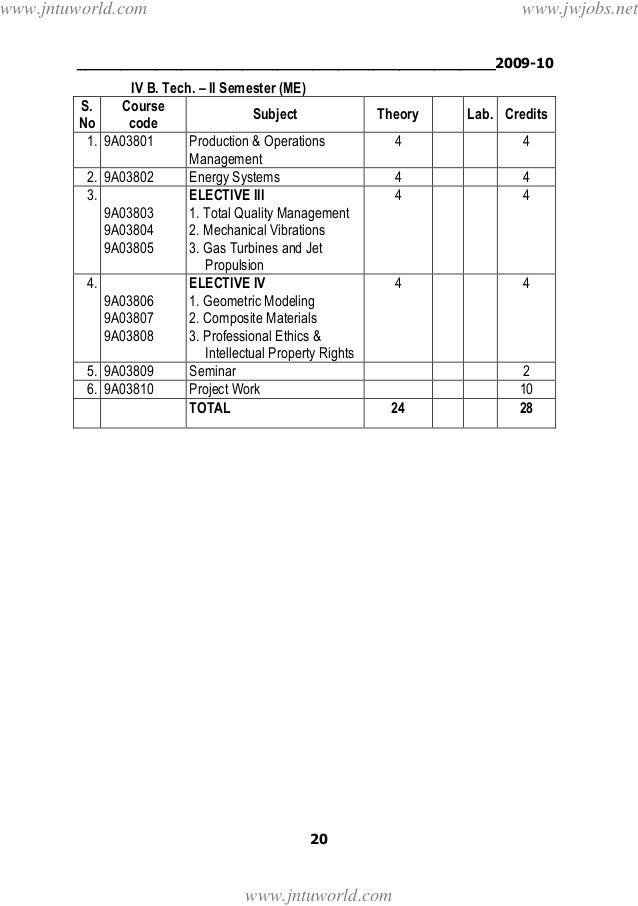 www.jntuworld.com www.jwjobs.net

2009-10

IV B. Tech. – II Semester (ME)

| S. No | Course code | Subject | Theory | | Lab. | Credits |
|---|---|---|---|---|---|---|
| 1. | 9A03801 | Production & Operations Management | 4 | | | 4 |
| 2. | 9A03802 | Energy Systems | 4 | | | 4 |
| 3. | 9A03803 9A03804 9A03805 | ELECTIVE III 1. Total Quality Management 2. Mechanical Vibrations 3. Gas Turbines and Jet Propulsion | 4 | | | 4 |
| 4. | 9A03806 9A03807 9A03808 | ELECTIVE IV 1. Geometric Modeling 2. Composite Materials 3. Professional Ethics & Intellectual Property Rights | 4 | | | 4 |
| 5. | 9A03809 | Seminar | | | | 2 |
| 6. | 9A03810 | Project Work | | | | 10 |
| | | TOTAL | 24 | | | 28 |

20

www.jntuworld.com